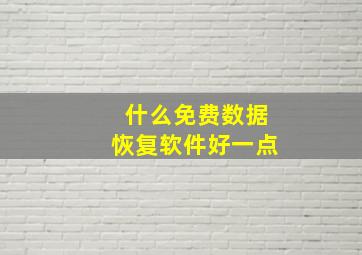 什么免费数据
恢复软件好一点